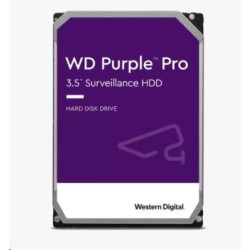 WD Purple™ Pro
3.5" Surveillance HDD

HARD DISK DRIVE

Western Digital.